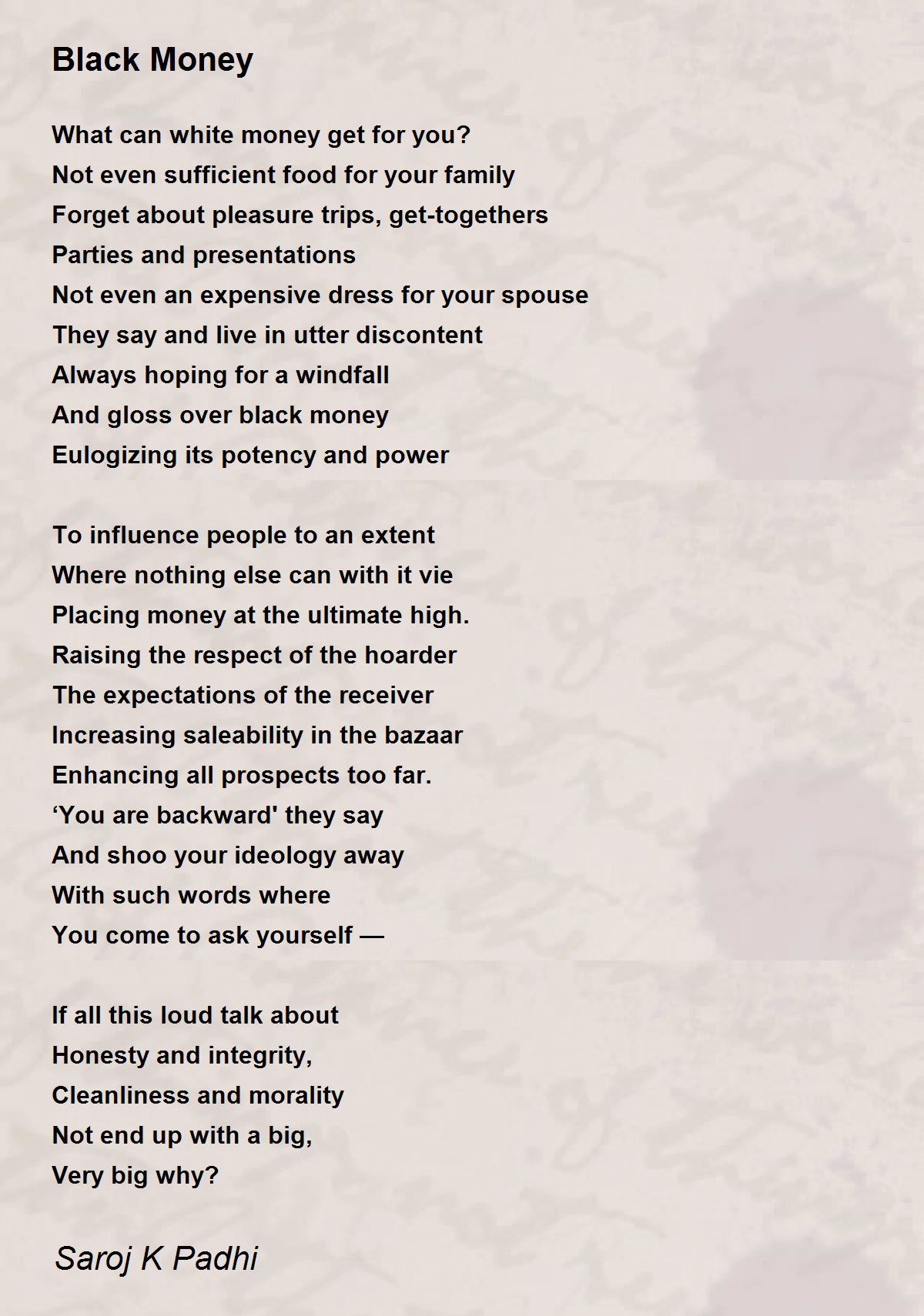 Black Money

What can white money get for you?
Not even sufficient food for your family
Forget about pleasure trips, get-togethers
Parties and presentations
Not even an expensive dress for your spouse
They say and live in utter discontent
Always hoping for a windfall
And gloss over black money
Eulogizing its potency and power

To influence people to an extent
Where nothing else can with it vie
Placing money at the ultimate high.
Raising the respect of the hoarder
The expectations of the receiver
Increasing saleability in the bazaar
Enhancing all prospects too far.
‘You are backward' they say
And shoo your ideology away
With such words where
You come to ask yourself —

If all this loud talk about
Honesty and integrity,
Cleanliness and morality
Not end up with a big,
Very big why?

Saroj K Padhi